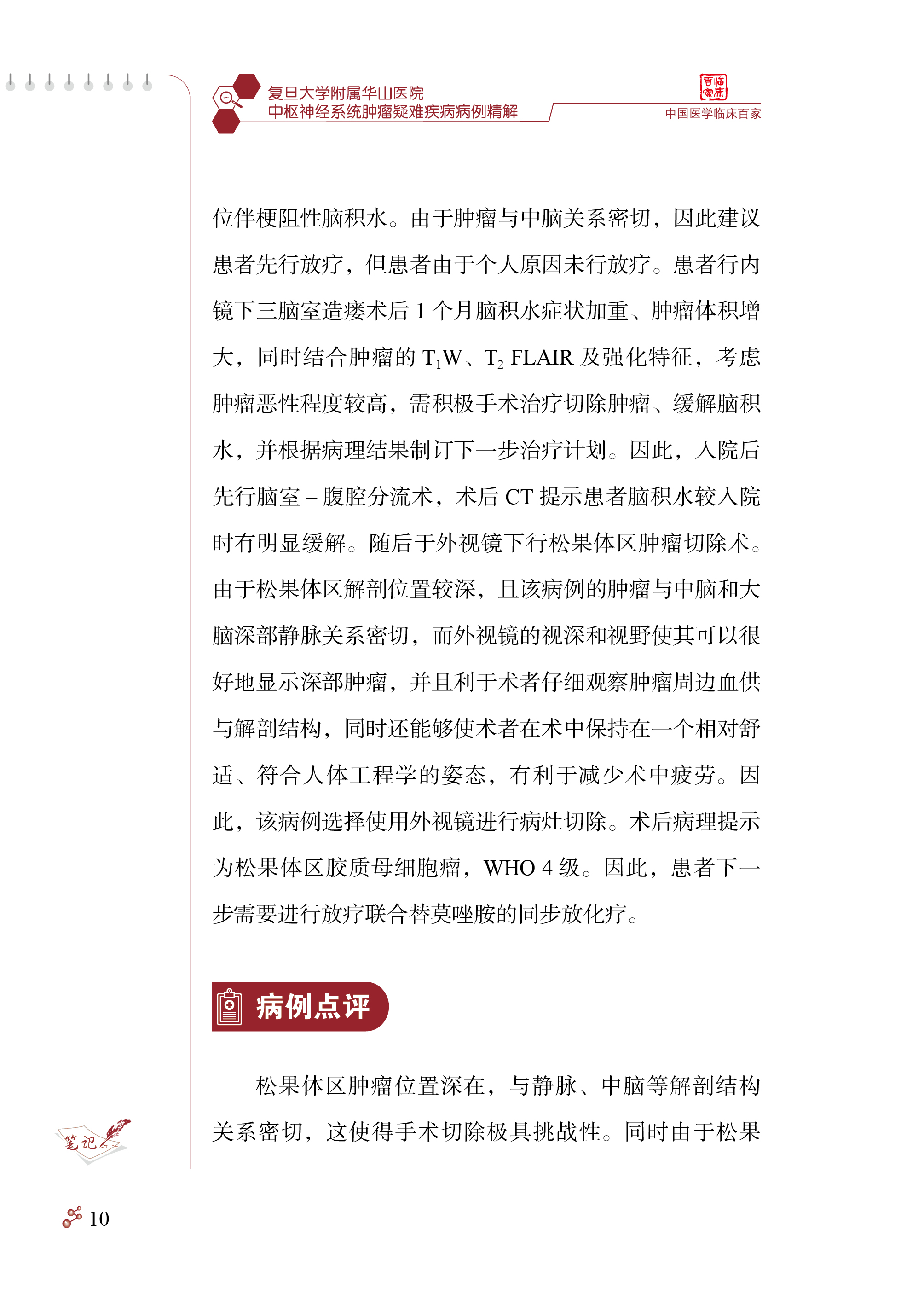 复旦大学附属华山医院
中枢神经系统肿瘤疑难疾病病例精解

百临家床
中国医学临床百家

位伴梗阻性脑积水。由于肿瘤与中脑关系密切，因此建议患者先行放疗，但患者由于个人原因未行放疗。患者行内镜下三脑室造瘘术后 1 个月脑积水症状加重、肿瘤体积增大，同时结合肿瘤的 $T_1W$、$T_2$ FLAIR 及强化特征，考虑肿瘤恶性程度较高，需积极手术治疗切除肿瘤、缓解脑积水，并根据病理结果制订下一步治疗计划。因此，入院后先行脑室 – 腹腔分流术，术后 CT 提示患者脑积水较入院时有明显缓解。随后于外视镜下行松果体区肿瘤切除术。由于松果体区解剖位置较深，且该病例的肿瘤与中脑和大脑深部静脉关系密切，而外视镜的视深和视野使其可以很好地显示深部肿瘤，并且利于术者仔细观察肿瘤周边血供与解剖结构，同时还能够使术者在术中保持在一个相对舒适、符合人体工程学的姿态，有利于减少术中疲劳。因此，该病例选择使用外视镜进行病灶切除。术后病理提示为松果体区胶质母细胞瘤，WHO 4 级。因此，患者下一步需要进行放疗联合替莫唑胺的同步放化疗。

病例点评

松果体区肿瘤位置深在，与静脉、中脑等解剖结构关系密切，这使得手术切除极具挑战性。同时由于松果

笔记

10